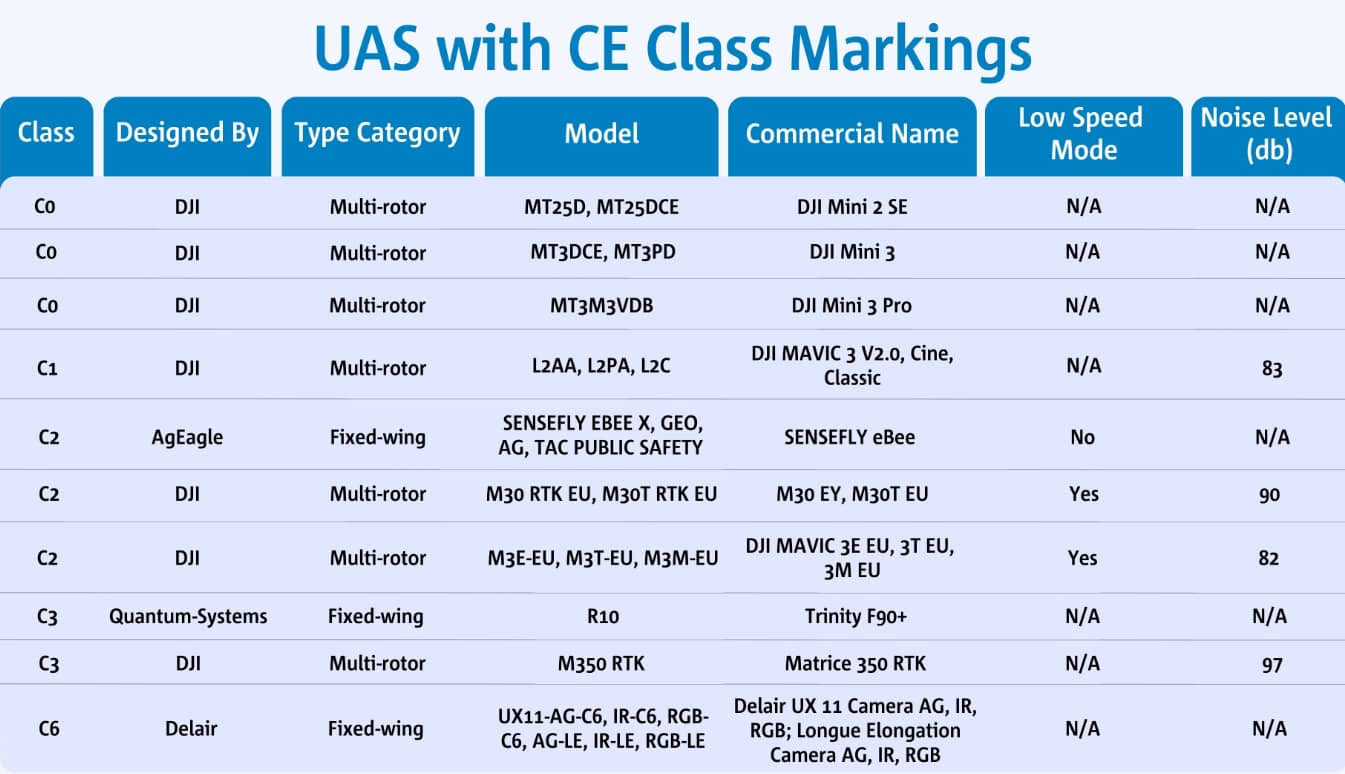 UAS with CE Class Markings

| Class | Designed By | Type Category | Model | Commercial Name | Low Speed Mode | Noise Level (db) |
|---|---|---|---|---|---|---|
| C0 | DJI | Multi-rotor | MT25D, MT25DCE | DJI Mini 2 SE | N/A | N/A |
| C0 | DJI | Multi-rotor | MT3DCE, MT3PD | DJI Mini 3 | N/A | N/A |
| C0 | DJI | Multi-rotor | MT3M3VDB | DJI Mini 3 Pro | N/A | N/A |
| C1 | DJI | Multi-rotor | L2AA, L2PA, L2C | DJI MAVIC 3 V2.0, Cine, Classic | N/A | 83 |
| C2 | AgEagle | Fixed-wing | SENSEFLY EBEE X, GEO, AG, TAC PUBLIC SAFETY | SENSEFLY eBee | No | N/A |
| C2 | DJI | Multi-rotor | M30 RTK EU, M30T RTK EU | M30 EY, M30T EU | Yes | 90 |
| C2 | DJI | Multi-rotor | M3E-EU, M3T-EU, M3M-EU | DJI MAVIC 3E EU, 3T EU, 3M EU | Yes | 82 |
| C3 | Quantum-Systems | Fixed-wing | R10 | Trinity F90+ | N/A | N/A |
| C3 | DJI | Multi-rotor | M350 RTK | Matrice 350 RTK | N/A | 97 |
| C6 | Delair | Fixed-wing | UX11-AG-C6, IR-C6, RGB-C6, AG-LE, IR-LE, RGB-LE | Delair UX 11 Camera AG, IR, RGB; Longue Elongation Camera AG, IR, RGB | N/A | N/A |